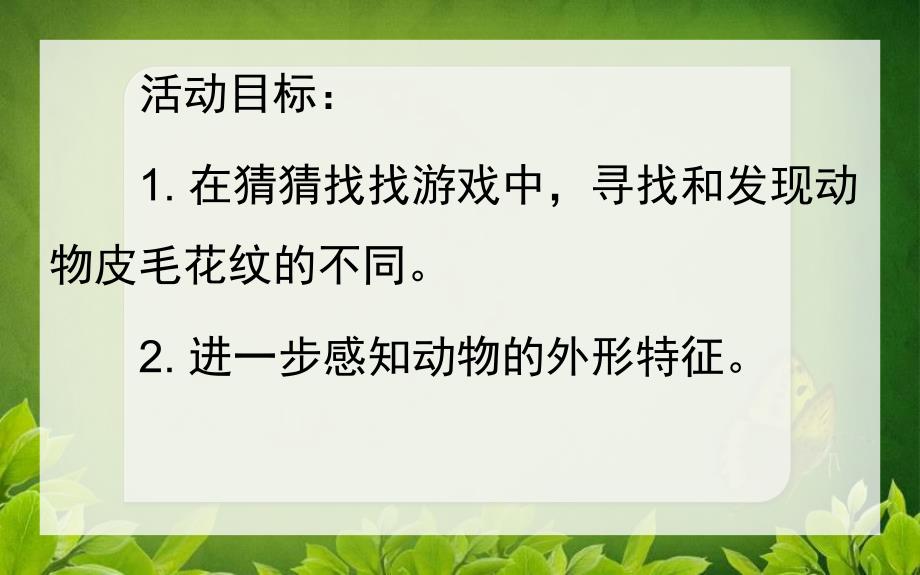 活动目标：

1. 在猜猜找找游戏中，寻找和发现动物皮毛花纹的不同。

2. 进一步感知动物的外形特征。